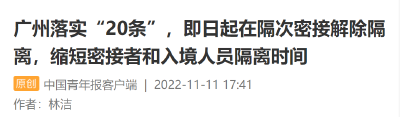 广州落实“20条”，即日起在隔次密接解除隔离，缩短密接者和入境人员隔离时间

原创 中国青年报客户端 | 2022-11-11 17:41

作者：林洁